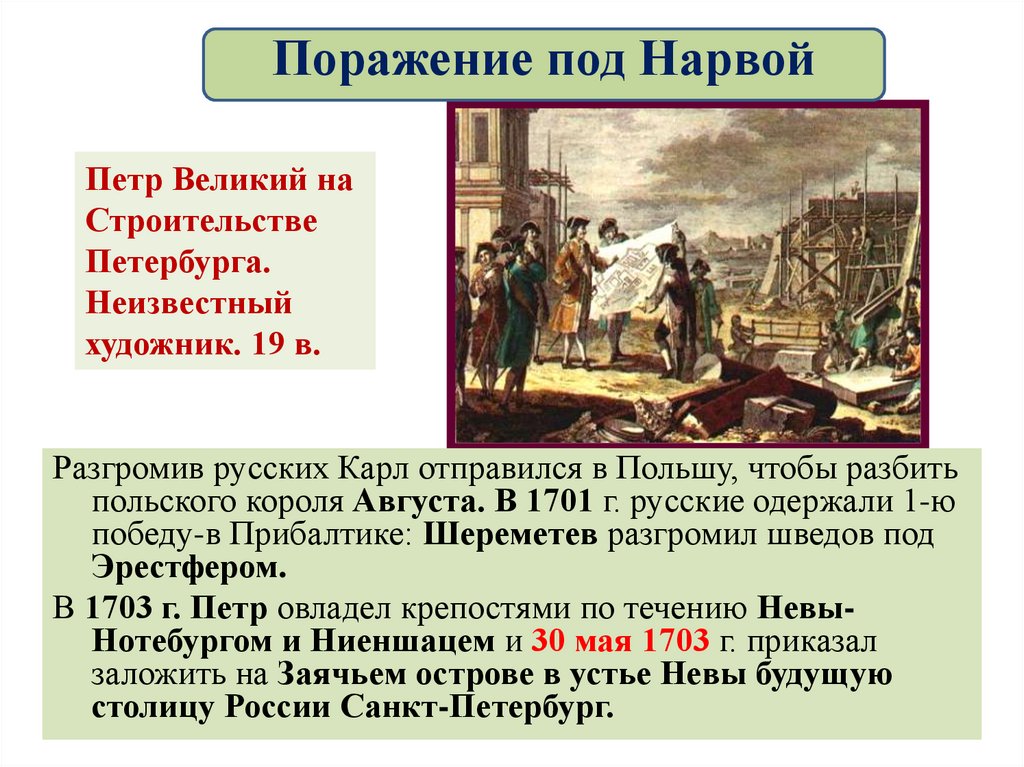 Поражение под Нарвой

Петр Великий на Строительстве Петербурга. Неизвестный художник. 19 в.

Разгромив русских Карл отправился в Польшу, чтобы разбить польского короля Августа. В 1701 г. русские одержали 1-ю победу-в Прибалтике: Шереметев разгромил шведов под Эрестфером.

В 1703 г. Петр овладел крепостями по течению Невы-Нотебургом и Ниеншацем и 30 мая 1703 г. приказал заложить на Заячьем острове в устье Невы будущую столицу России Санкт-Петербург.